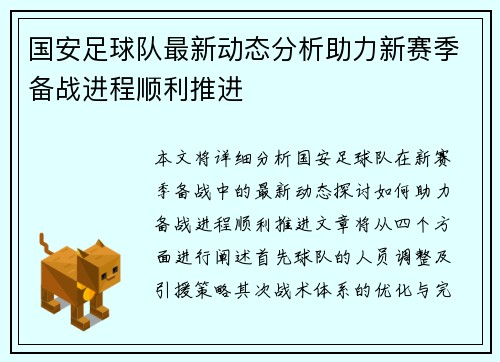 国安足球队最新动态分析助力新赛季备战进程顺利推进

本文将详细分析国安足球队在新赛季备战中的最新动态探讨如何助力备战进程顺利推进文章将从四个方面进行阐述首先球队的人员调整及引援策略其次战术体系的优化与完